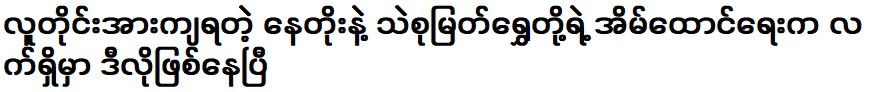 လူတိုင်းအားကျရတဲ့ နေတိုးနဲ့ သဲစုမြတ်ရွှေတို့ရဲ့ အိမ်ထောင်ရေးက လက်ရှိမှာ ဒီလိုဖြစ်နေပြီ